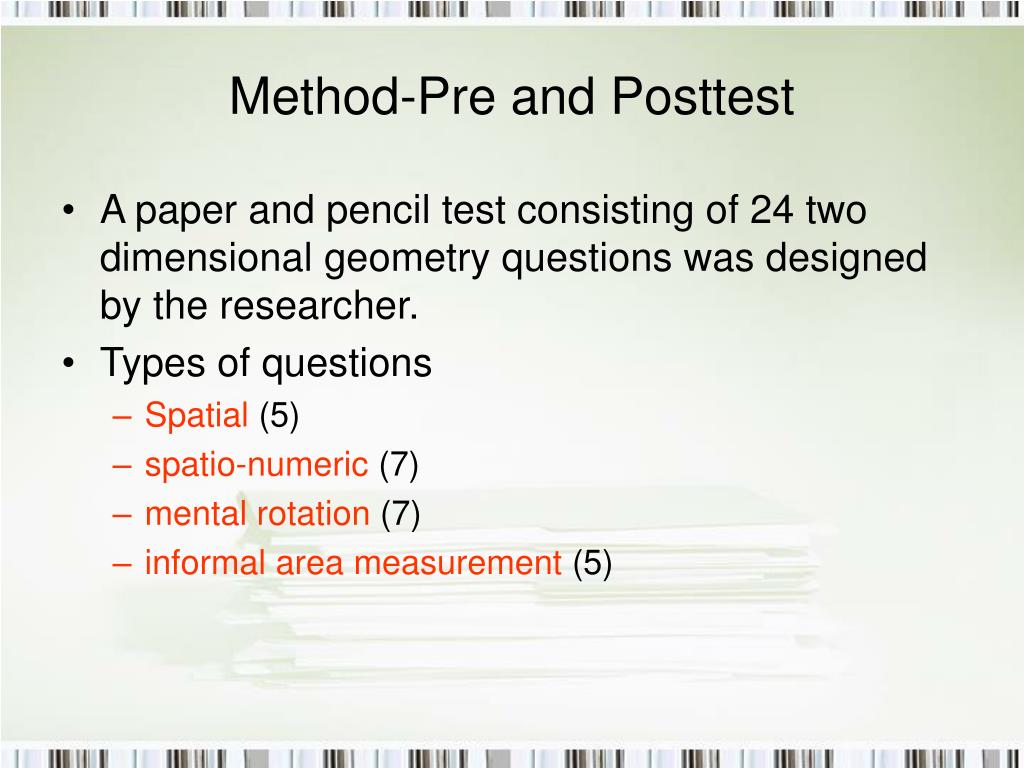 Method-Pre and Posttest

• A paper and pencil test consisting of 24 two dimensional geometry questions was designed by the researcher.

• Types of questions
– Spatial (5)
– spatio-numeric (7)
– mental rotation (7)
– informal area measurement (5)